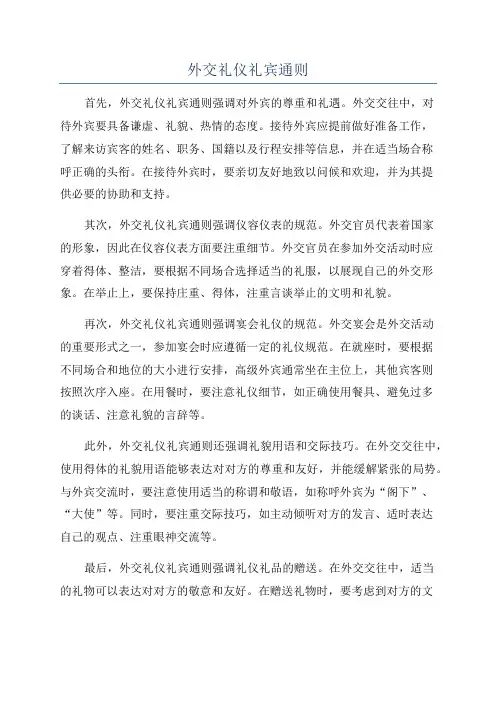 外交礼仪礼宾通则

首先，外交礼仪礼宾通则强调对外宾的尊重和礼遇。外交交往中，对待外宾要具备谦虚、礼貌、热情的态度。接待外宾应提前做好准备工作，了解来访宾客的姓名、职务、国籍以及行程安排等信息，并在适当场合称呼正确的头衔。在接待外宾时，要亲切友好地致以问候和欢迎，并为其提供必要的协助和支持。

其次，外交礼仪礼宾通则强调仪容仪表的规范。外交官员代表着国家的形象，因此在仪容仪表方面要注重细节。外交官员在参加外交活动时应穿着得体、整洁，要根据不同场合选择适当的礼服，以展现自己的外交形象。在举止上，要保持庄重、得体，注重言谈举止的文明和礼貌。

再次，外交礼仪礼宾通则强调宴会礼仪的规范。外交宴会是外交活动的重要形式之一，参加宴会时应遵循一定的礼仪规范。在就座时，要根据不同场合和地位的大小进行安排，高级外宾通常坐在主位上，其他宾客则按照次序入座。在用餐时，要注意礼仪细节，如正确使用餐具、避免过多的谈话、注意礼貌的言辞等。

此外，外交礼仪礼宾通则还强调礼貌用语和交际技巧。在外交交往中，使用得体的礼貌用语能够表达对对方的尊重和友好，并能缓解紧张的局势。与外宾交流时，要注意使用适当的称谓和敬语，如称呼外宾为“阁下”、“大使”等。同时，要注重交际技巧，如主动倾听对方的发言、适时表达自己的观点、注重眼神交流等。

最后，外交礼仪礼宾通则强调礼仪礼品的赠送。在外交交往中，适当的礼物可以表达对对方的敬意和友好。在赠送礼物时，要考虑到对方的文